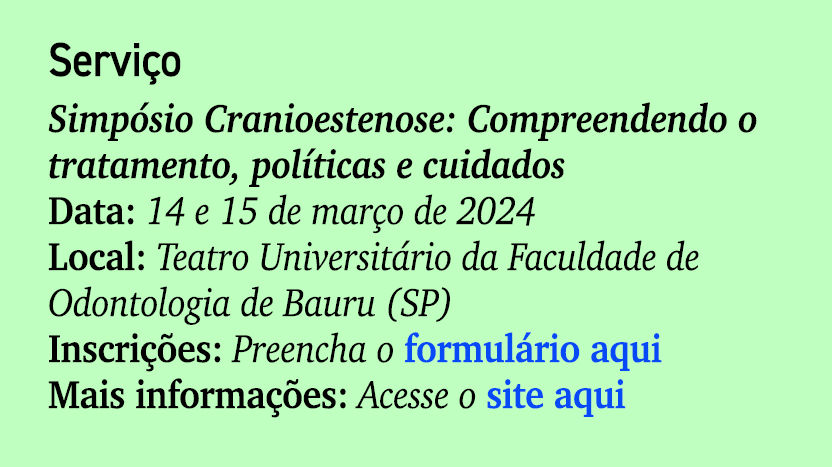 Serviço

Simpósio Cranioestenose: Compreendendo o tratamento, políticas e cuidados
Data: 14 e 15 de março de 2024
Local: Teatro Universitário da Faculdade de Odontologia de Bauru (SP)
Inscrições: Preencha o formulário aqui
Mais informações: Acesse o site aqui